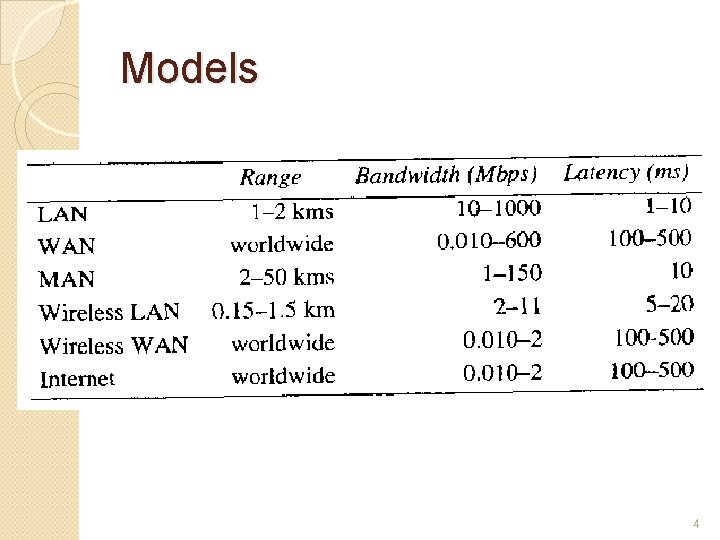 Models

|  | Range | Bandwidth (Mbps) | Latency (ms) |
|---|---|---|---|
| LAN | 1–2 kms | 10–1000 | 1–10 |
| WAN | worldwide | 0.010–600 | 100–500 |
| MAN | 2–50 kms | 1–150 | 10 |
| Wireless LAN | 0.15–1.5 km | 2–11 | 5–20 |
| Wireless WAN | worldwide | 0.010–2 | 100-500 |
| Internet | worldwide | 0.010–2 | 100–500 |

4